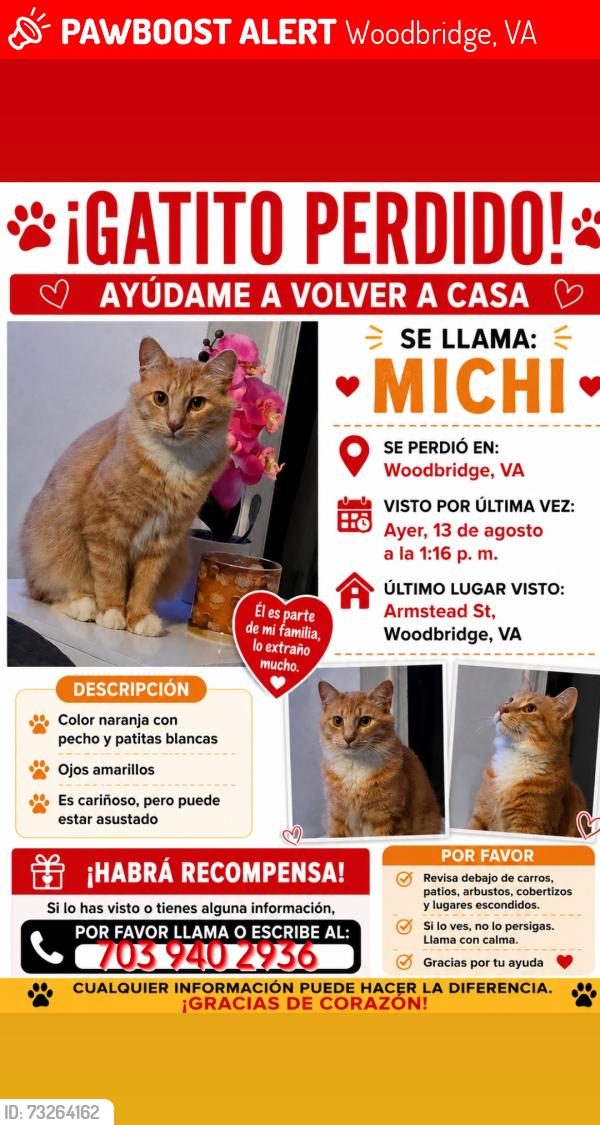 PAWBOOST ALERT Woodbridge, VA

¡GATITO PERDIDO!

AYÚDAME A VOLVER A CASA

SE LLAMA:

MICHI

SE PERDIÓ EN:
Woodbridge, VA

VISTO POR ÚLTIMA VEZ:
Ayer, 13 de agosto a la 1:16 p. m.

ÚLTIMO LUGAR VISTO:
Armstead St, Woodbridge, VA

Él es parte de mi familia, lo extraño mucho.

DESCRIPCIÓN

Color naranja con pecho y patitas blancas

Ojos amarillos

Es cariñoso, pero puede estar asustado

¡HABRÁ RECOMPENSA!

Si lo has visto o tienes alguna información,

POR FAVOR LLAMA O ESCRIBE AL:
703 940 2936

POR FAVOR

Revisa debajo de carros, patios, arbustos, cobertizos y lugares escondidos.

Si lo ves, no lo persigas. Llama con calma.

Gracias por tu ayuda

CUALQUIER INFORMACIÓN PUEDE HACER LA DIFERENCIA.
¡GRACIAS DE CORAZÓN!

ID: 73264162